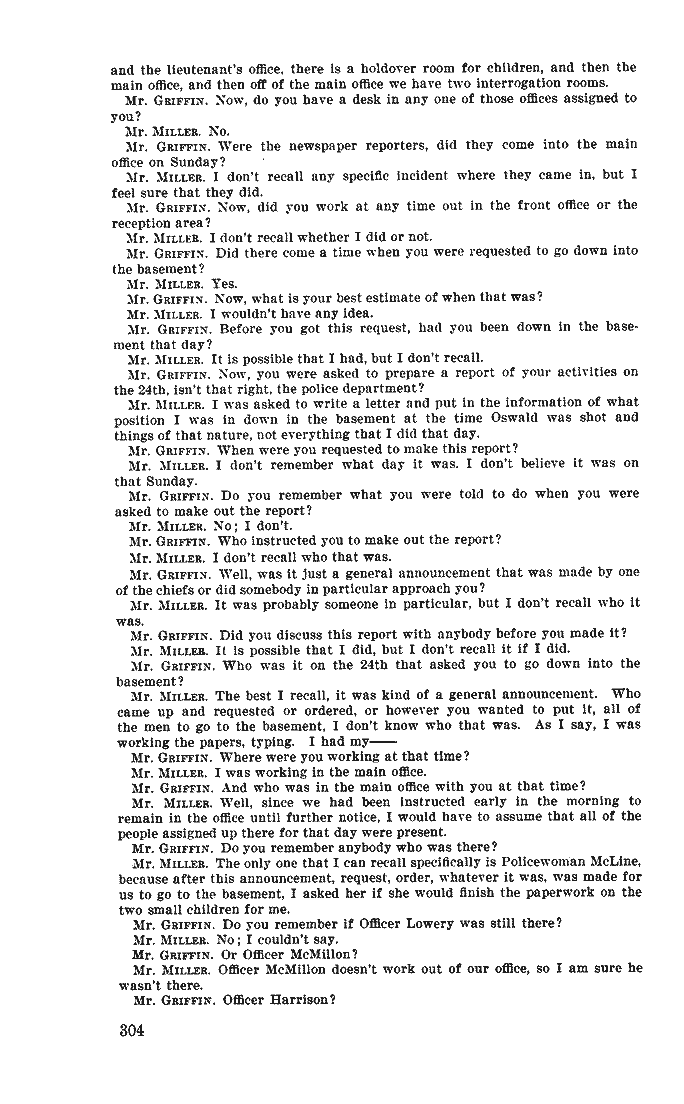 and the lieutenant's office, there is a holdover room for children, and then the main office, and then off of the main office we have two interrogation rooms.

Mr. GRIFFIN. Now, do you have a desk in any one of those offices assigned to you?

Mr. MILLER. No.

Mr. GRIFFIN. Were the newspaper reporters, did they come into the main office on Sunday?

Mr. MILLER. I don't recall any specific incident where they came in, but I feel sure that they did.

Mr. GRIFFIN. Now, did you work at any time out in the front office or the reception area?

Mr. MILLER. I don't recall whether I did or not.

Mr. GRIFFIN. Did there come a time when you were requested to go down into the basement?

Mr. MILLER. Yes.

Mr. GRIFFIN. Now, what is your best estimate of when that was?

Mr. MILLER. I wouldn't have any idea.

Mr. GRIFFIN. Before you got this request, had you been down in the basement that day?

Mr. MILLER. It is possible that I had, but I don't recall.

Mr. GRIFFIN. Now, you were asked to prepare a report of your activities on the 24th, isn't that right, the police department?

Mr. MILLER. I was asked to write a letter and put in the information of what position I was in down in the basement at the time Oswald was shot and things of that nature, not everything that I did that day.

Mr. GRIFFIN. When were you requested to make this report?

Mr. MILLER. I don't remember what day it was. I don't believe it was on that Sunday.

Mr. GRIFFIN. Do you remember what you were told to do when you were asked to make out the report?

Mr. MILLER. No; I don't.

Mr. GRIFFIN. Who instructed you to make out the report?

Mr. MILLER. I don't recall who that was.

Mr. GRIFFIN. Well, was it just a general announcement that was made by one of the chiefs or did somebody in particular approach you?

Mr. MILLER. It was probably someone in particular, but I don't recall who it was.

Mr. GRIFFIN. Did you discuss this report with anybody before you made it?

Mr. MILLER. It is possible that I did, but I don't recall it if I did.

Mr. GRIFFIN. Who was it on the 24th that asked you to go down into the basement?

Mr. MILLER. The best I recall, it was kind of a general announcement. Who came up and requested or ordered, or however you wanted to put it, all of the men to go to the basement, I don't know who that was. As I say, I was working the papers, typing. I had my——

Mr. GRIFFIN. Where were you working at that time?

Mr. MILLER. I was working in the main office.

Mr. GRIFFIN. And who was in the main office with you at that time?

Mr. MILLER. Well, since we had been instructed early in the morning to remain in the office until further notice, I would have to assume that all of the people assigned up there for that day were present.

Mr. GRIFFIN. Do you remember anybody who was there?

Mr. MILLER. The only one that I can recall specifically is Policewoman McLine, because after this announcement, request, order, whatever it was, was made for us to go to the basement, I asked her if she would finish the paperwork on the two small children for me.

Mr. GRIFFIN. Do you remember if Officer Lowery was still there?

Mr. MILLER. No; I couldn't say.

Mr. GRIFFIN. Or Officer McMillon?

Mr. MILLER. Officer McMillon doesn't work out of our office, so I am sure he wasn't there.

Mr. GRIFFIN. Officer Harrison?

304